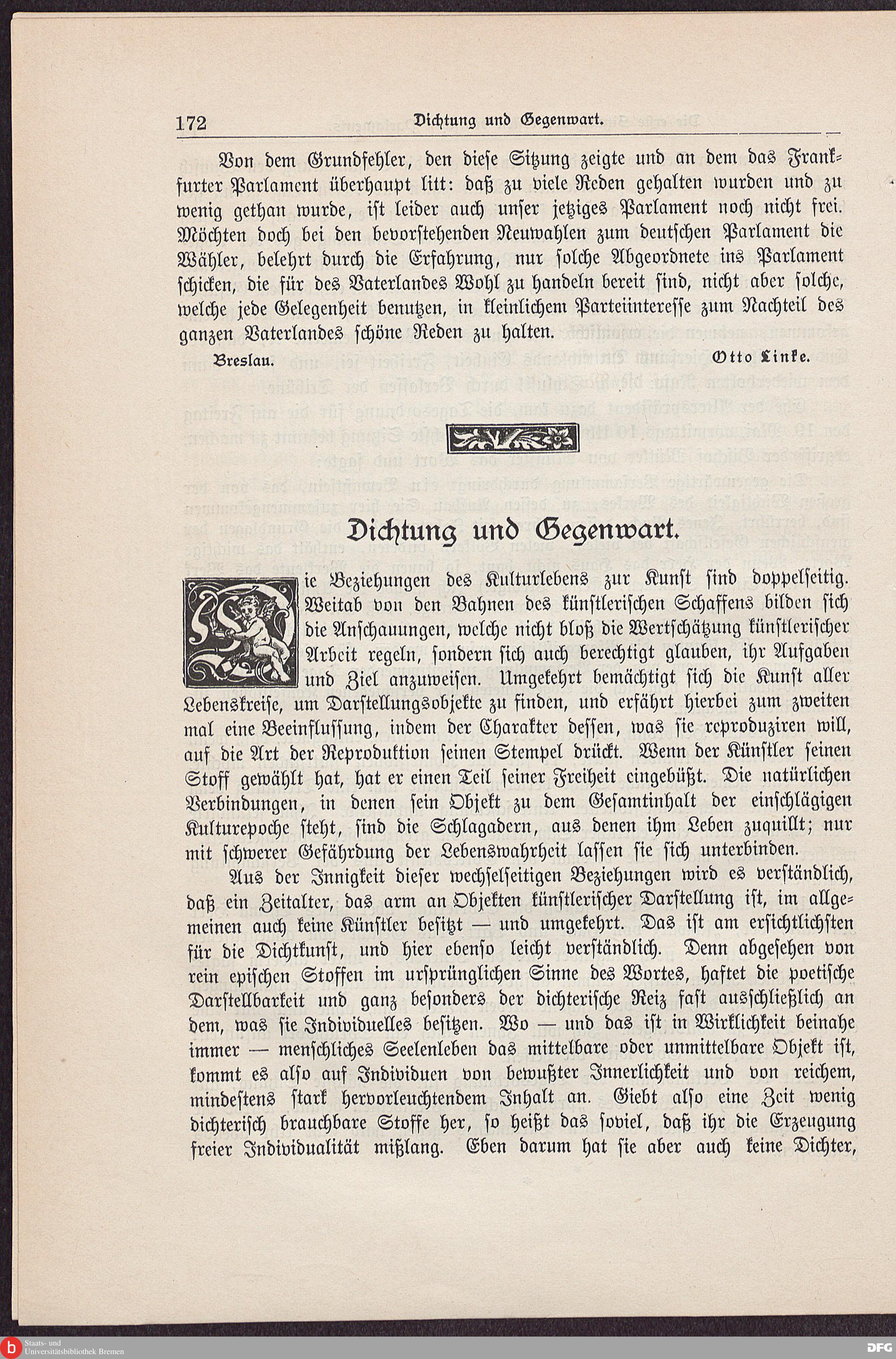 172 Dichtung und Gegenwart.

Von dem Grundfehler, den diese Sitzung zeigte und an dem das Frankfurter Parlament überhaupt litt: daß zu viele Reden gehalten wurden und zu wenig gethan wurde, ist leider auch unser jetziges Parlament noch nicht frei. Möchten doch bei den bevorstehenden Neuwahlen zum deutschen Parlament die Wähler, belehrt durch die Erfahrung, nur solche Abgeordnete ins Parlament schicken, die für des Vaterlandes Wohl zu handeln bereit sind, nicht aber solche, welche jede Gelegenheit benutzen, in kleinlichem Parteiinteresse zum Nachteil des ganzen Vaterlandes schöne Reden zu halten.

Breslau. Otto Linke.

Dichtung und Gegenwart.

Die Beziehungen des Kulturlebens zur Kunst sind doppelseitig. Weitab von den Bahnen des künstlerischen Schaffens bilden sich die Anschauungen, welche nicht bloß die Wertschätzung künstlerischer Arbeit regeln, sondern sich auch berechtigt glauben, ihr Aufgaben und Ziel anzuweisen. Umgekehrt bemächtigt sich die Kunst aller Lebenskreise, um Darstellungsobjekte zu finden, und erfährt hierbei zum zweiten mal eine Beeinflussung, indem der Charakter dessen, was sie reproduziren will, auf die Art der Reproduktion seinen Stempel drückt. Wenn der Künstler seinen Stoff gewählt hat, hat er einen Teil seiner Freiheit eingebüßt. Die natürlichen Verbindungen, in denen sein Objekt zu dem Gesamtinhalt der einschlägigen Kulturepoche steht, sind die Schlagadern, aus denen ihm Leben zuquillt; nur mit schwerer Gefährdung der Lebenswahrheit lassen sie sich unterbinden.

Aus der Innigkeit dieser wechselseitigen Beziehungen wird es verständlich, daß ein Zeitalter, das arm an Objekten künstlerischer Darstellung ist, im allgemeinen auch keine Künstler besitzt — und umgekehrt. Das ist am ersichtlichsten für die Dichtkunst, und hier ebenso leicht verständlich. Denn abgesehen von rein epischen Stoffen im ursprünglichen Sinne des Wortes, haftet die poetische Darstellbarkeit und ganz besonders der dichterische Reiz fast ausschließlich an dem, was sie Individuelles besitzen. Wo — und das ist in Wirklichkeit beinahe immer — menschliches Seelenleben das mittelbare oder unmittelbare Objekt ist, kommt es also auf Individuen von bewußter Innerlichkeit und von reichem, mindestens stark hervorleuchtendem Inhalt an. Giebt also eine Zeit wenig dichterisch brauchbare Stoffe her, so heißt das soviel, daß ihr die Erzeugung freier Individualität mißlang. Eben darum hat sie aber auch keine Dichter,

Staats- und Universitätsbibliothek Bremen

DFG